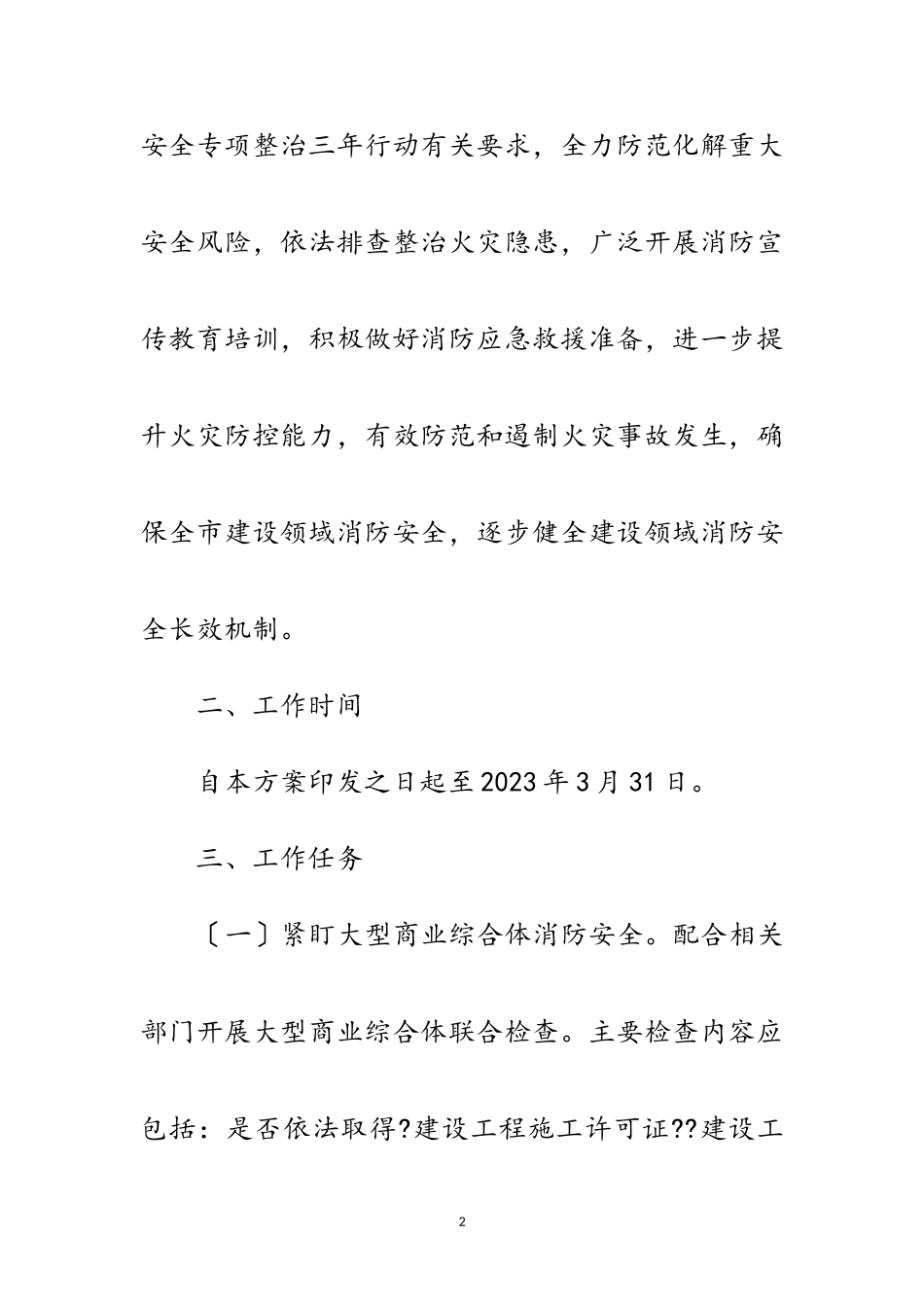 安全专项整治三年行动有关要求，全力防范化解重大安全风险，依法排查整治火灾隐患，广泛开展消防宣传教育培训，积极做好消防应急救援准备，进一步提升火灾防控能力，有效防范和遏制火灾事故发生，确保全市建设领域消防安全，逐步健全建设领域消防安全长效机制。

二、工作时间

自本方案印发之日起至2023年3月31日。

三、工作任务

〔一〕紧盯大型商业综合体消防安全。配合相关部门开展大型商业综合体联合检查。主要检查内容应包括：是否依法取得?建设工程施工许可证??建设工

2